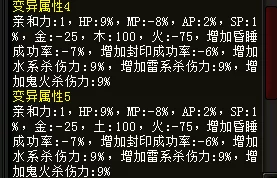 变异属性4
亲和力:1，HP:9%，MP:-8%，AP:2%，SP:1%，金:-25，木:100，火:-75，增加昏睡成功率:-7%，增加封印成功率:-6%，增加水系杀伤力:9%，增加雷系杀伤力:9%，增加鬼火杀伤力:9%
变异属性5
亲和力:1，HP:9%，MP:-8%，AP:2%，SP:1%，金:-25，土:100，火:-75，增加昏睡成功率:-7%，增加封印成功率:-6%，增加水系杀伤力:9%，增加雷系杀伤力:9%，增加鬼火杀伤力:9%